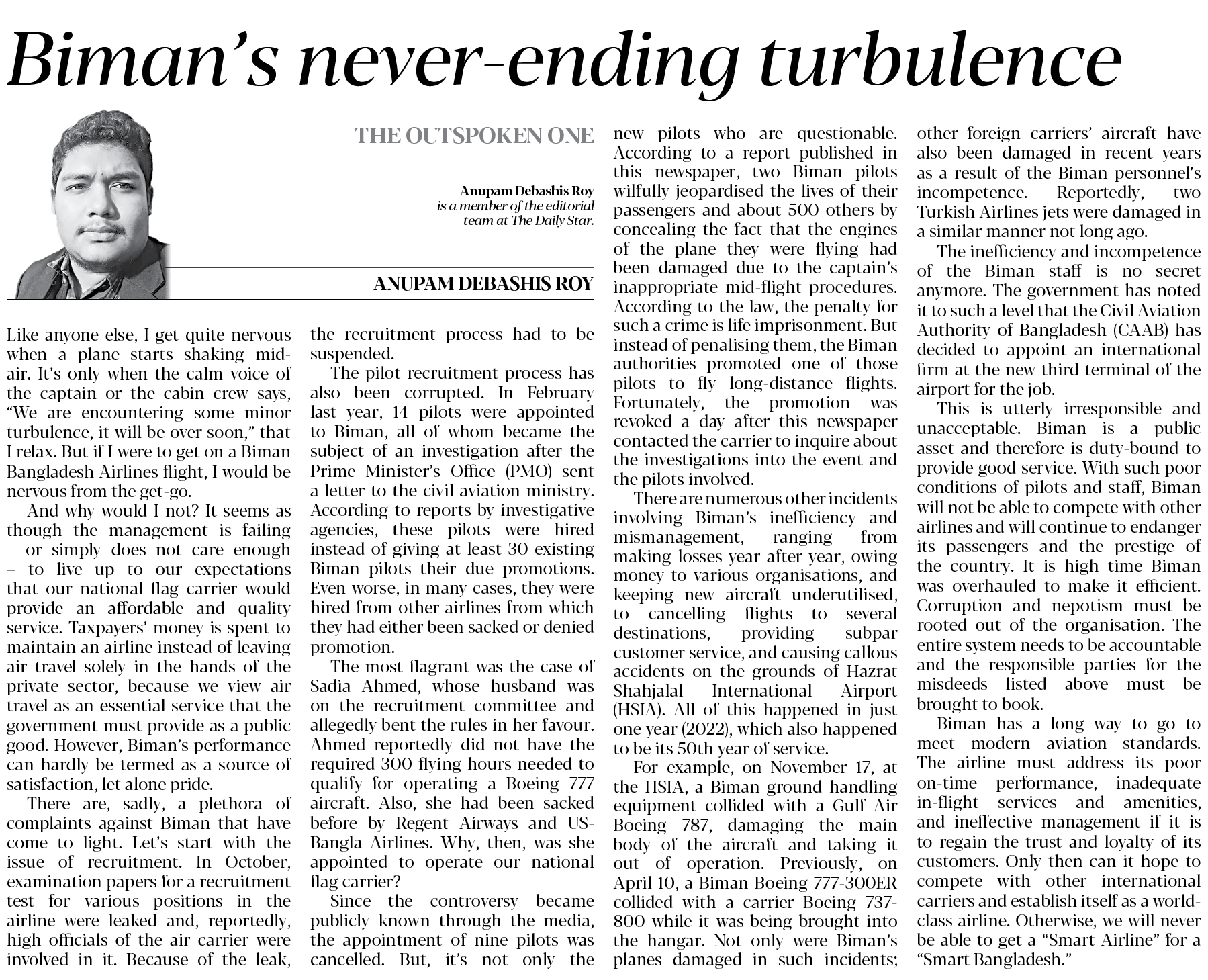 Biman's never-ending turbulence

THE OUTSPOKEN ONE

Anupam Debashis Roy
is a member of the editorial team at The Daily Star.

ANUPAM DEBASHIS ROY

Like anyone else, I get quite nervous when a plane starts shaking mid-air. It's only when the calm voice of the captain or the cabin crew says, "We are encountering some minor turbulence, it will be over soon," that I relax. But if I were to get on a Biman Bangladesh Airlines flight, I would be nervous from the get-go.

And why would I not? It seems as though the management is failing – or simply does not care enough – to live up to our expectations that our national flag carrier would provide an affordable and quality service. Taxpayers' money is spent to maintain an airline instead of leaving air travel solely in the hands of the private sector, because we view air travel as an essential service that the government must provide as a public good. However, Biman's performance can hardly be termed as a source of satisfaction, let alone pride.

There are, sadly, a plethora of complaints against Biman that have come to light. Let's start with the issue of recruitment. In October, examination papers for a recruitment test for various positions in the airline were leaked and, reportedly, high officials of the air carrier were involved in it. Because of the leak, the recruitment process had to be suspended.

The pilot recruitment process has also been corrupted. In February last year, 14 pilots were appointed to Biman, all of whom became the subject of an investigation after the Prime Minister's Office (PMO) sent a letter to the civil aviation ministry. According to reports by investigative agencies, these pilots were hired instead of giving at least 30 existing Biman pilots their due promotions. Even worse, in many cases, they were hired from other airlines from which they had either been sacked or denied promotion.

The most flagrant was the case of Sadia Ahmed, whose husband was on the recruitment committee and allegedly bent the rules in her favour. Ahmed reportedly did not have the required 300 flying hours needed to qualify for operating a Boeing 777 aircraft. Also, she had been sacked before by Regent Airways and US-Bangla Airlines. Why, then, was she appointed to operate our national flag carrier?

Since the controversy became publicly known through the media, the appointment of nine pilots was cancelled. But, it's not only the new pilots who are questionable. According to a report published in this newspaper, two Biman pilots wilfully jeopardised the lives of their passengers and about 500 others by concealing the fact that the engines of the plane they were flying had been damaged due to the captain's inappropriate mid-flight procedures. According to the law, the penalty for such a crime is life imprisonment. But instead of penalising them, the Biman authorities promoted one of those pilots to fly long-distance flights. Fortunately, the promotion was revoked a day after this newspaper contacted the carrier to inquire about the investigations into the event and the pilots involved.

There are numerous other incidents involving Biman's inefficiency and mismanagement, ranging from making losses year after year, owing money to various organisations, and keeping new aircraft underutilised, to cancelling flights to several destinations, providing subpar customer service, and causing callous accidents on the grounds of Hazrat Shahjalal International Airport (HSIA). All of this happened in just one year (2022), which also happened to be its 50th year of service.

For example, on November 17, at the HSIA, a Biman ground handling equipment collided with a Gulf Air Boeing 787, damaging the main body of the aircraft and taking it out of operation. Previously, on April 10, a Biman Boeing 777-300ER collided with a carrier Boeing 737-800 while it was being brought into the hangar. Not only were Biman's planes damaged in such incidents; other foreign carriers' aircraft have also been damaged in recent years as a result of the Biman personnel's incompetence. Reportedly, two Turkish Airlines jets were damaged in a similar manner not long ago.

The inefficiency and incompetence of the Biman staff is no secret anymore. The government has noted it to such a level that the Civil Aviation Authority of Bangladesh (CAAB) has decided to appoint an international firm at the new third terminal of the airport for the job.

This is utterly irresponsible and unacceptable. Biman is a public asset and therefore is duty-bound to provide good service. With such poor conditions of pilots and staff, Biman will not be able to compete with other airlines and will continue to endanger its passengers and the prestige of the country. It is high time Biman was overhauled to make it efficient. Corruption and nepotism must be rooted out of the organisation. The entire system needs to be accountable and the responsible parties for the misdeeds listed above must be brought to book.

Biman has a long way to go to meet modern aviation standards. The airline must address its poor on-time performance, inadequate in-flight services and amenities, and ineffective management if it is to regain the trust and loyalty of its customers. Only then can it hope to compete with other international carriers and establish itself as a world-class airline. Otherwise, we will never be able to get a "Smart Airline" for a "Smart Bangladesh."